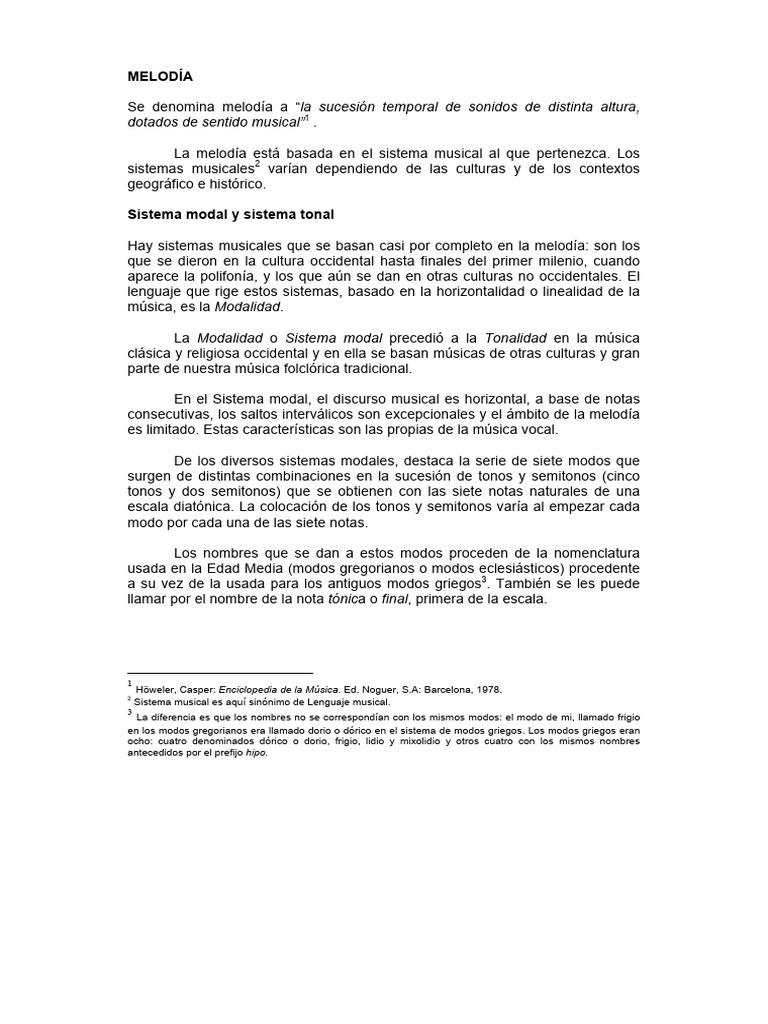 MELODÍA

Se denomina melodía a "la sucesión temporal de sonidos de distinta altura, dotados de sentido musical"$^1$ .

La melodía está basada en el sistema musical al que pertenezca. Los sistemas musicales$^2$ varían dependiendo de las culturas y de los contextos geográfico e histórico.

Sistema modal y sistema tonal

Hay sistemas musicales que se basan casi por completo en la melodía: son los que se dieron en la cultura occidental hasta finales del primer milenio, cuando aparece la polifonía, y los que aún se dan en otras culturas no occidentales. El lenguaje que rige estos sistemas, basado en la horizontalidad o linealidad de la música, es la Modalidad.

La Modalidad o Sistema modal precedió a la Tonalidad en la música clásica y religiosa occidental y en ella se basan músicas de otras culturas y gran parte de nuestra música folclórica tradicional.

En el Sistema modal, el discurso musical es horizontal, a base de notas consecutivas, los saltos interválicos son excepcionales y el ámbito de la melodía es limitado. Estas características son las propias de la música vocal.

De los diversos sistemas modales, destaca la serie de siete modos que surgen de distintas combinaciones en la sucesión de tonos y semitonos (cinco tonos y dos semitonos) que se obtienen con las siete notas naturales de una escala diatónica. La colocación de los tonos y semitonos varía al empezar cada modo por cada una de las siete notas.

Los nombres que se dan a estos modos proceden de la nomenclatura usada en la Edad Media (modos gregorianos o modos eclesiásticos) procedente a su vez de la usada para los antiguos modos griegos$^3$. También se les puede llamar por el nombre de la nota tónica o final, primera de la escala.

$^1$ Höweler, Casper: Enciclopedia de la Música. Ed. Noguer, S.A: Barcelona, 1978.
$^2$ Sistema musical es aquí sinónimo de Lenguaje musical.
$^3$ La diferencia es que los nombres no se correspondían con los mismos modos: el modo de mi, llamado frigio en los modos gregorianos era llamado dorio o dórico en el sistema de modos griegos. Los modos griegos eran ocho: cuatro denominados dórico o dorio, frigio, lidio y mixolidio y otros cuatro con los mismos nombres antecedidos por el prefijo hipo.